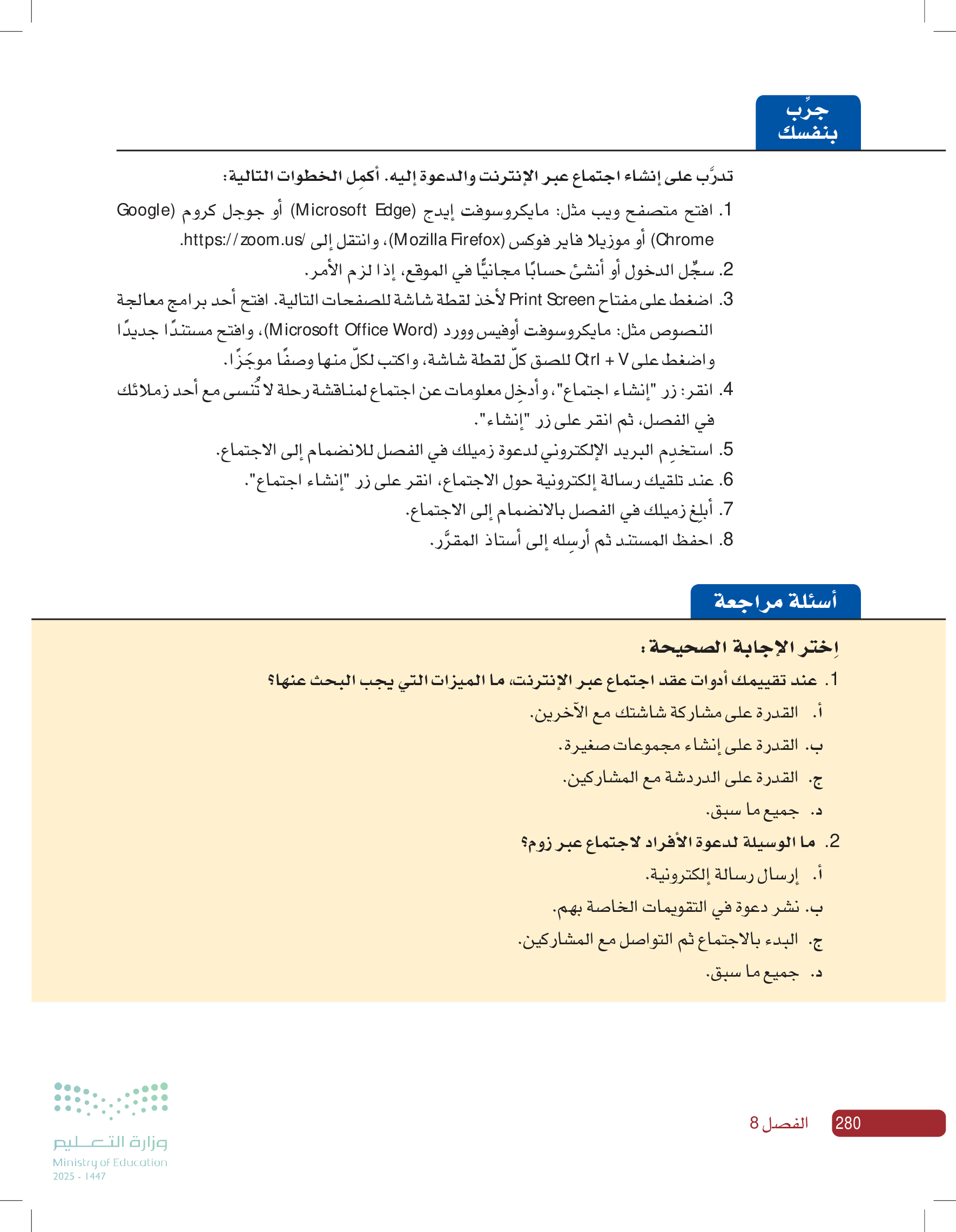 جرِّب بنفسك

تدرَّب على إنشاء اجتماع عبر الإنترنت والدعوة إليه. أكمِل الخطوات التالية:

1. افتح متصفح ويب مثل: مايكروسوفت إيدج (Microsoft Edge) أو جوجل كروم (Google Chrome) أو موزيلا فاير فوكس (Mozilla Firefox)، وانتقل إلى /https://zoom.us.

2. سجِّل الدخول أو أنشئ حسابًا مجانيًّا في الموقع، إذا لزم الأمر.

3. اضغط على مفتاح Print Screen لأخذ لقطة شاشة للصفحات التالية. افتح أحد برامج معالجة النصوص مثل: مايكروسوفت أوفيس وورد (Microsoft Office Word)، وافتح مستندًا جديدًا واضغط على Ctrl + V للصق كلّ لقطة شاشة، واكتب لكلّ منها وصفًا موجَزًا.

4. انقر: زر "إنشاء اجتماع"، وأدخِل معلومات عن اجتماع لمناقشة رحلة لا تُنسى مع أحد زملائك في الفصل، ثم انقر على زر "إنشاء".

5. استخدِم البريد الإلكتروني لدعوة زميلك في الفصل للانضمام إلى الاجتماع.

6. عند تلقيك رسالة إلكترونية حول الاجتماع، انقر على زر "إنشاء اجتماع".

7. أبلِغ زميلك في الفصل بالانضمام إلى الاجتماع.

8. احفظ المستند ثم أرسِله إلى أستاذ المقرَّر.

أسئلة مراجعة

اِختر الإجابة الصحيحة:

1. عند تقييمك أدوات عقد اجتماع عبر الإنترنت، ما الميزات التي يجب البحث عنها؟
أ. القدرة على مشاركة شاشتك مع الآخرين.
ب. القدرة على إنشاء مجموعات صغيرة.
ج. القدرة على الدردشة مع المشاركين.
د. جميع ما سبق.

2. ما الوسيلة لدعوة الأفراد لاجتماع عبر زوم؟
أ. إرسال رسالة إلكترونية.
ب. نشر دعوة في التقويمات الخاصة بهم.
ج. البدء بالاجتماع ثم التواصل مع المشاركين.
د. جميع ما سبق.

280 الفصل 8

وزارة التعليم
Ministry of Education
2025 - 1447